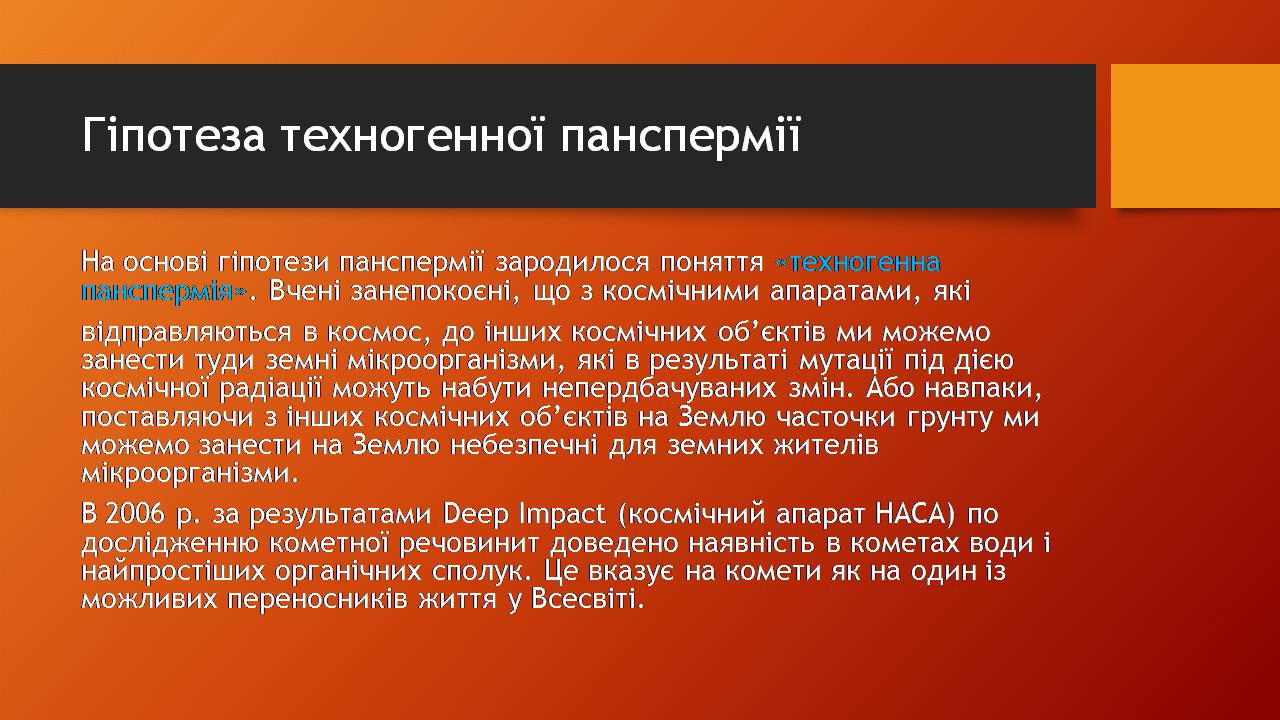 Гіпотеза техногенної панспермії

На основі гіпотези панспермії зародилося поняття «техногенна панспермія». Вчені занепокоєні, що з космічними апаратами, які

відправляються в космос, до інших космічних об'єктів ми можемо занести туди земні мікроорганізми, які в результаті мутації під дією космічної радіації можуть набути непердбачуваних змін. Або навпаки, поставляючи з інших космічних об'єктів на Землю часточки грунту ми можемо занести на Землю небезпечні для земних жителів мікроорганізми.

В 2006 р. за результатами Deep Impact (космічний апарат НАСА) по дослідженню кометної речовинит доведено наявність в кометах води і найпростіших органічних сполук. Це вказує на комети як на один із можливих переносників життя у Всесвіті.